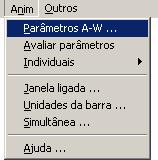 Anim Outros

Parâmetros A-W ...
Avaliar parâmetros
Individuais

Janela ligada ...
Unidades da barra ...
Simultânea ...

Ajuda ...